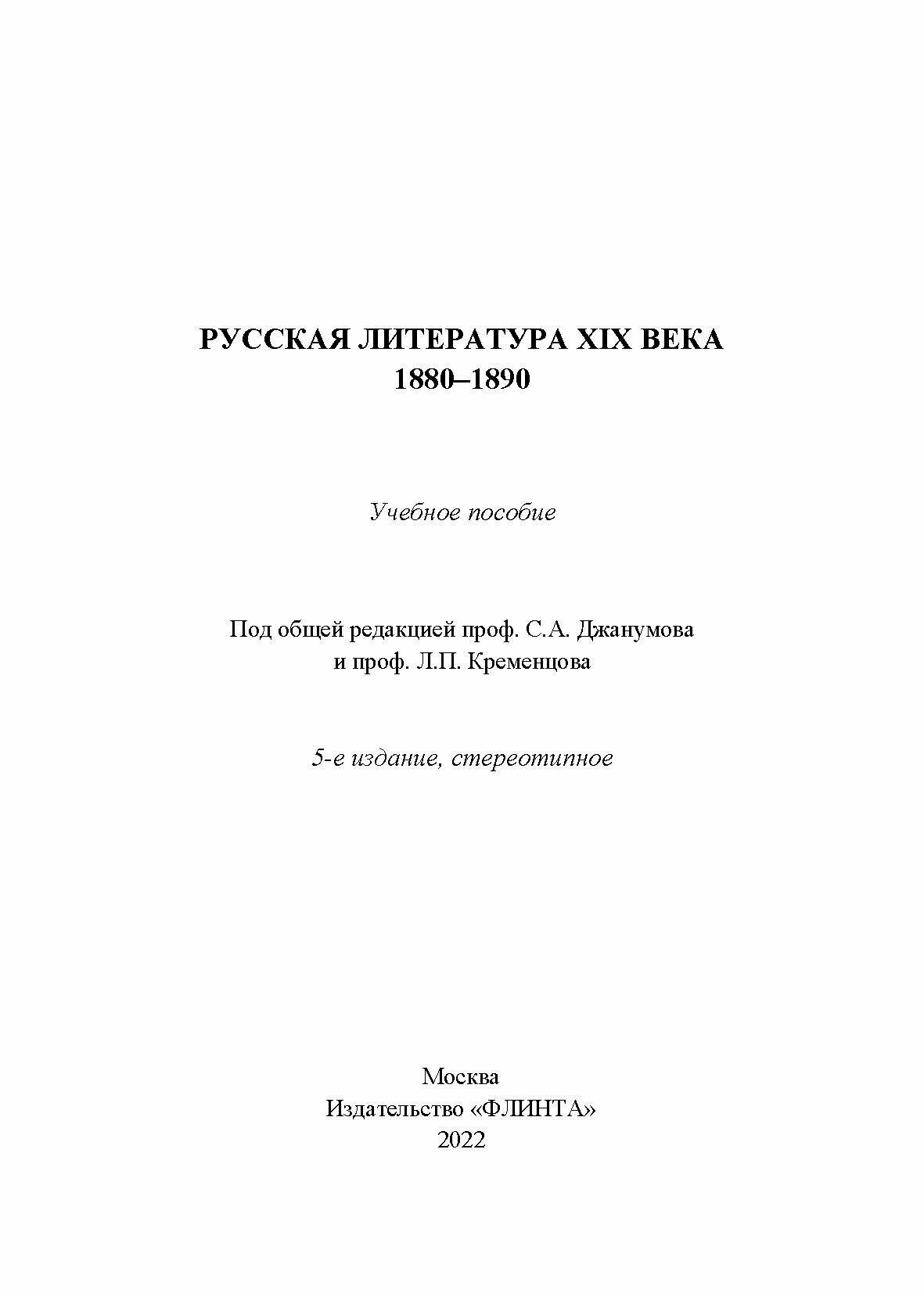 РУССКАЯ ЛИТЕРАТУРА XIX ВЕКА
1880–1890

Учебное пособие

Под общей редакцией проф. С.А. Джанумова
и проф. Л.П. Кременцова

5-е издание, стереотипное

Москва
Издательство «ФЛИНТА»
2022